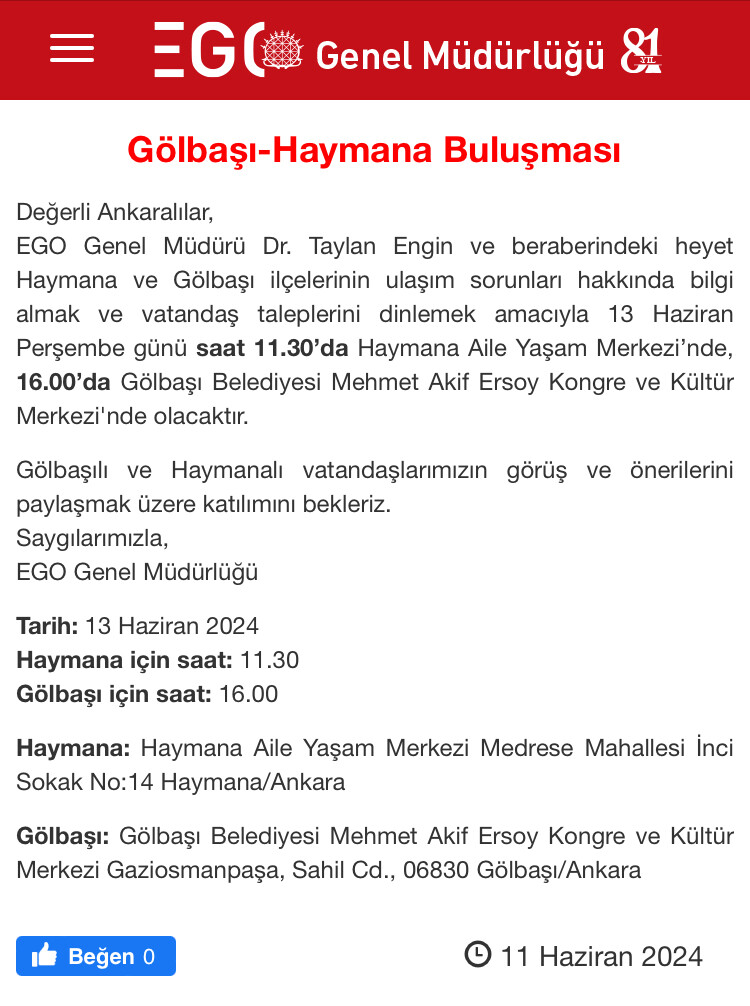 EGO Genel Müdürlüğü 81 YIL

Gölbaşı-Haymana Buluşması

Değerli Ankaralılar,
EGO Genel Müdürü Dr. Taylan Engin ve beraberindeki heyet Haymana ve Gölbaşı ilçelerinin ulaşım sorunları hakkında bilgi almak ve vatandaş taleplerini dinlemek amacıyla 13 Haziran Perşembe günü saat 11.30'da Haymana Aile Yaşam Merkezi'nde, 16.00'da Gölbaşı Belediyesi Mehmet Akif Ersoy Kongre ve Kültür Merkezi'nde olacaktır.

Gölbaşılı ve Haymanalı vatandaşlarımızın görüş ve önerilerini paylaşmak üzere katılımını bekleriz.
Saygılarımızla,
EGO Genel Müdürlüğü

Tarih: 13 Haziran 2024
Haymana için saat: 11.30
Gölbaşı için saat: 16.00

Haymana: Haymana Aile Yaşam Merkezi Medrese Mahallesi İnci Sokak No:14 Haymana/Ankara

Gölbaşı: Gölbaşı Belediyesi Mehmet Akif Ersoy Kongre ve Kültür Merkezi Gaziosmanpaşa, Sahil Cd., 06830 Gölbaşı/Ankara

Beğen 0

11 Haziran 2024